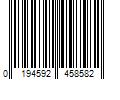 0 194592 458582